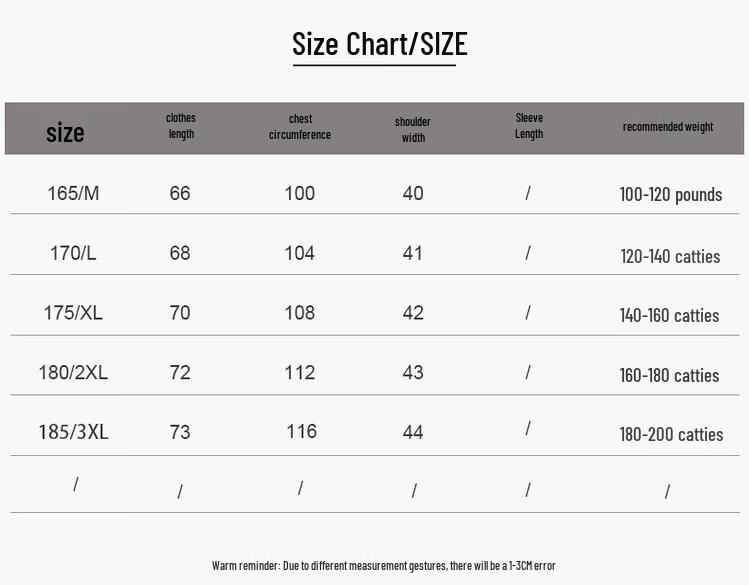 Size Chart/SIZE

| size | clothes length | chest circumference | shoulder width | Sleeve Length | recommended weight |
|---|---|---|---|---|---|
| 165/M | 66 | 100 | 40 | / | 100-120 pounds |
| 170/L | 68 | 104 | 41 | / | 120-140 catties |
| 175/XL | 70 | 108 | 42 | / | 140-160 catties |
| 180/2XL | 72 | 112 | 43 | / | 160-180 catties |
| 185/3XL | 73 | 116 | 44 | / | 180-200 catties |
| / | / | / | / | / | / |

Warm reminder: Due to different measurement gestures, there will be a 1-3CM error